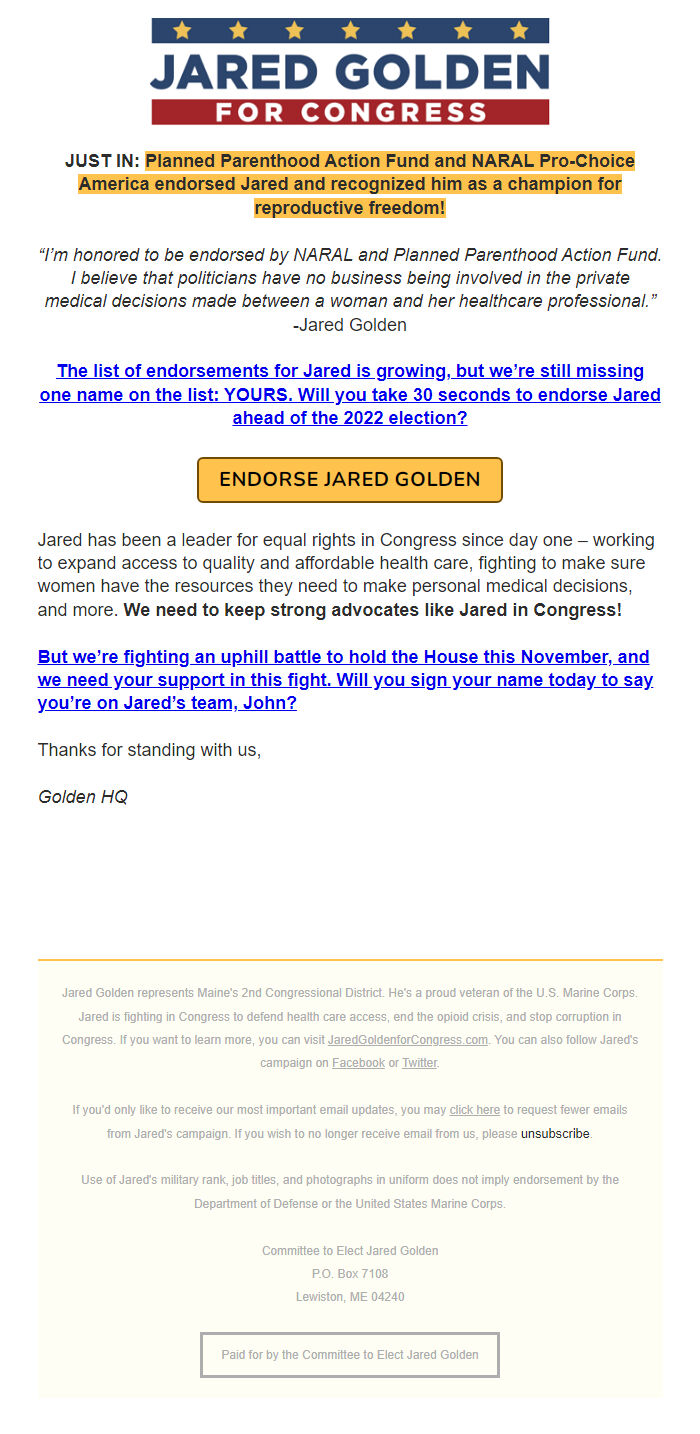 JARED GOLDEN
FOR CONGRESS

JUST IN: Planned Parenthood Action Fund and NARAL Pro-Choice America endorsed Jared and recognized him as a champion for reproductive freedom!

“I’m honored to be endorsed by NARAL and Planned Parenthood Action Fund. I believe that politicians have no business being involved in the private medical decisions made between a woman and her healthcare professional.”
-Jared Golden

The list of endorsements for Jared is growing, but we’re still missing one name on the list: YOURS. Will you take 30 seconds to endorse Jared ahead of the 2022 election?

ENDORSE JARED GOLDEN

Jared has been a leader for equal rights in Congress since day one – working to expand access to quality and affordable health care, fighting to make sure women have the resources they need to make personal medical decisions, and more. We need to keep strong advocates like Jared in Congress!

But we’re fighting an uphill battle to hold the House this November, and we need your support in this fight. Will you sign your name today to say you’re on Jared’s team, John?

Thanks for standing with us,

Golden HQ

Jared Golden represents Maine's 2nd Congressional District. He's a proud veteran of the U.S. Marine Corps. Jared is fighting in Congress to defend health care access, end the opioid crisis, and stop corruption in Congress. If you want to learn more, you can visit JaredGoldenforCongress.com. You can also follow Jared's campaign on Facebook or Twitter.

If you'd only like to receive our most important email updates, you may click here to request fewer emails from Jared's campaign. If you wish to no longer receive email from us, please unsubscribe.

Use of Jared's military rank, job titles, and photographs in uniform does not imply endorsement by the Department of Defense or the United States Marine Corps.

Committee to Elect Jared Golden
P.O. Box 7108
Lewiston, ME 04240

Paid for by the Committee to Elect Jared Golden